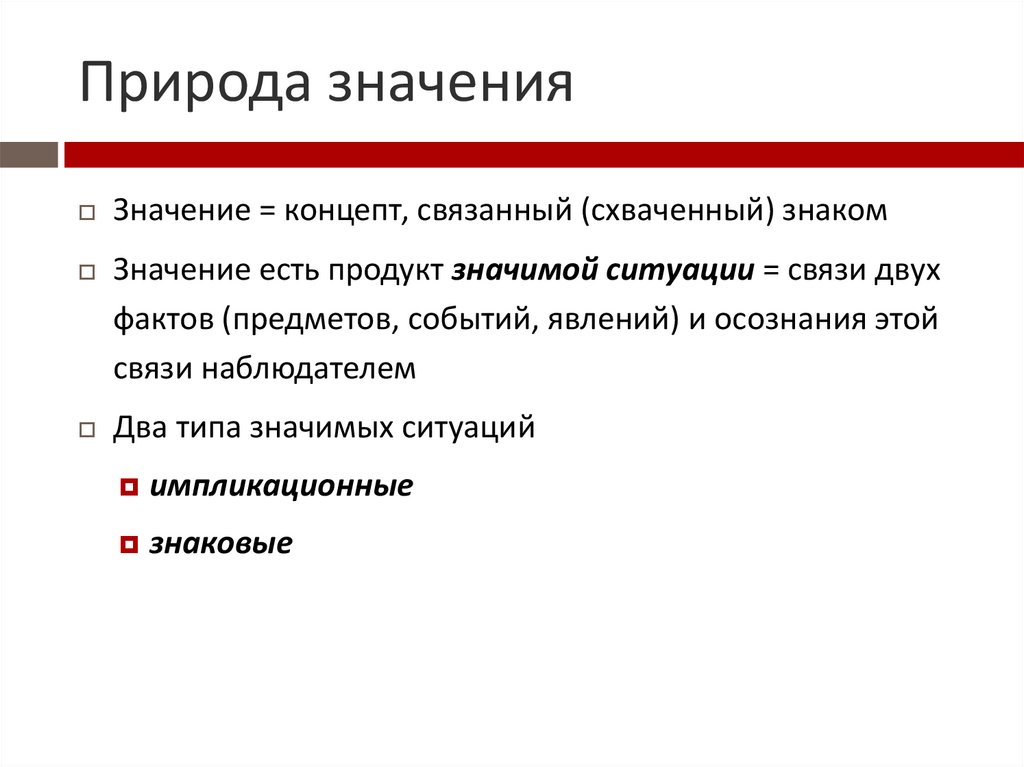 Природа значения

Значение = концепт, связанный (схваченный) знаком

Значение есть продукт значимой ситуации = связи двух фактов (предметов, событий, явлений) и осознания этой связи наблюдателем

Два типа значимых ситуаций

импликационные

знаковые